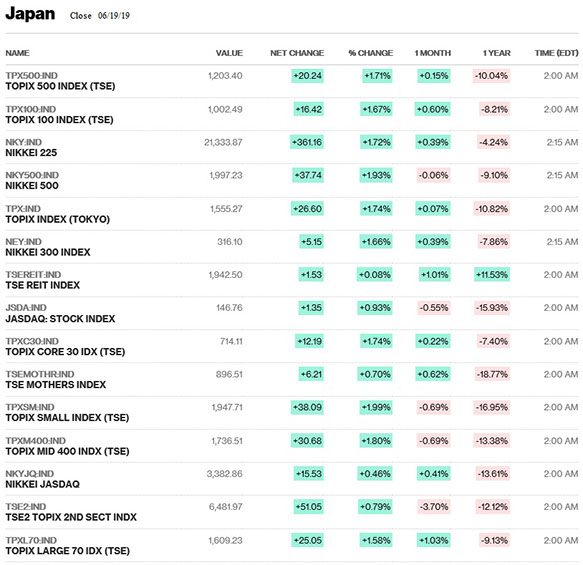 Japan Close 06/19/19

| NAME | VALUE | NET CHANGE | % CHANGE | 1 MONTH | 1 YEAR | TIME (EDT) |
|---|---|---|---|---|---|---|
| TPX500:IND TOPIX 500 INDEX (TSE) | 1,203.40 | +20.24 | +1.71% | +0.15% | -10.04% | 2:00 AM |
| TPX100:IND TOPIX 100 INDEX (TSE) | 1,002.49 | +16.42 | +1.67% | +0.60% | -8.21% | 2:00 AM |
| NKY:IND NIKKEI 225 | 21,333.87 | +361.16 | +1.72% | +0.39% | -4.24% | 2:15 AM |
| NKY500:IND NIKKEI 500 | 1,997.23 | +37.74 | +1.93% | -0.06% | -9.10% | 2:15 AM |
| TPX:IND TOPIX INDEX (TOKYO) | 1,555.27 | +26.60 | +1.74% | +0.07% | -10.82% | 2:00 AM |
| NEY:IND NIKKEI 300 INDEX | 316.10 | +5.15 | +1.66% | +0.39% | -7.86% | 2:15 AM |
| TSEREIT:IND TSE REIT INDEX | 1,942.50 | +1.53 | +0.08% | +1.01% | +11.53% | 2:00 AM |
| JSDA:IND JASDAQ: STOCK INDEX | 146.76 | +1.35 | +0.93% | -0.55% | -15.93% | 2:00 AM |
| TPXC30:IND TOPIX CORE 30 IDX (TSE) | 714.11 | +12.19 | +1.74% | +0.22% | -7.40% | 2:00 AM |
| TSEMOTHR:IND TSE MOTHERS INDEX | 896.51 | +6.21 | +0.70% | +0.62% | -18.77% | 2:00 AM |
| TPXSM:IND TOPIX SMALL INDEX (TSE) | 1,947.71 | +38.09 | +1.99% | -0.69% | -16.95% | 2:00 AM |
| TPXM400:IND TOPIX MID 400 INDX (TSE) | 1,736.51 | +30.68 | +1.80% | -0.69% | -13.38% | 2:00 AM |
| NKYJQ:IND NIKKEI JASDAQ | 3,382.86 | +15.53 | +0.46% | +0.41% | -13.61% | 2:00 AM |
| TSE2:IND TSE2 TOPIX 2ND SECT INDX | 6,481.97 | +51.05 | +0.79% | -3.70% | -12.12% | 2:00 AM |
| TPXL70:IND TOPIX LARGE 70 IDX (TSE) | 1,609.23 | +25.05 | +1.58% | +1.03% | -9.13% | 2:00 AM |